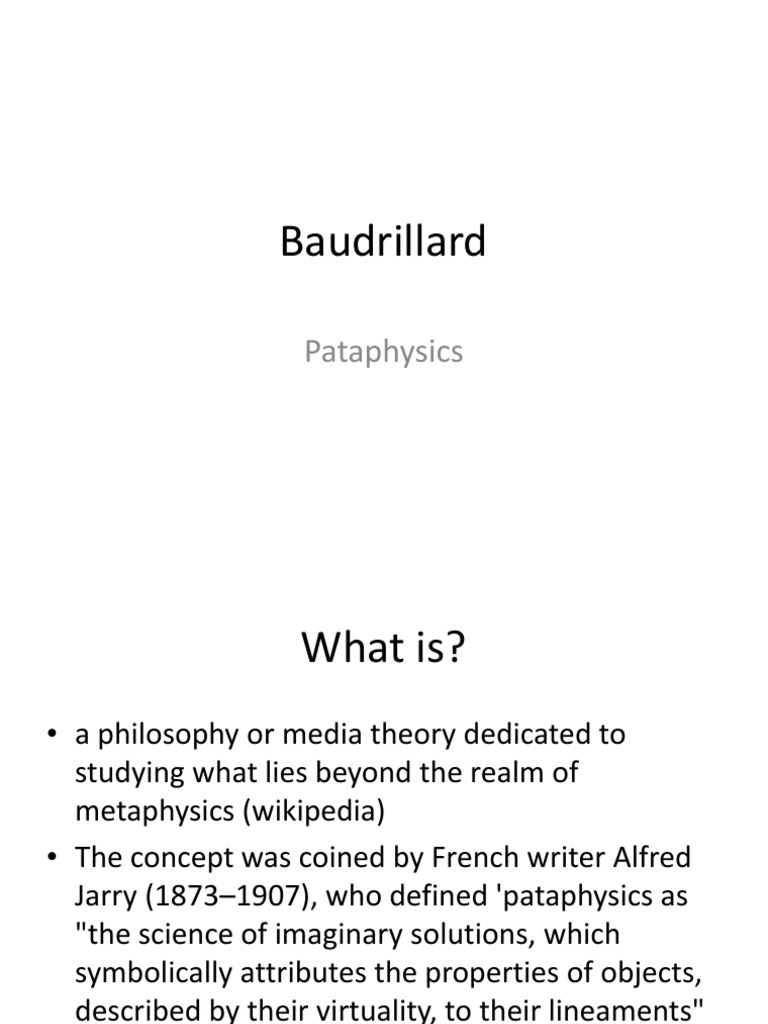 Baudrillard

Pataphysics

What is?

• a philosophy or media theory dedicated to studying what lies beyond the realm of metaphysics (wikipedia)

• The concept was coined by French writer Alfred Jarry (1873–1907), who defined 'pataphysics as "the science of imaginary solutions, which symbolically attributes the properties of objects, described by their virtuality, to their lineaments"